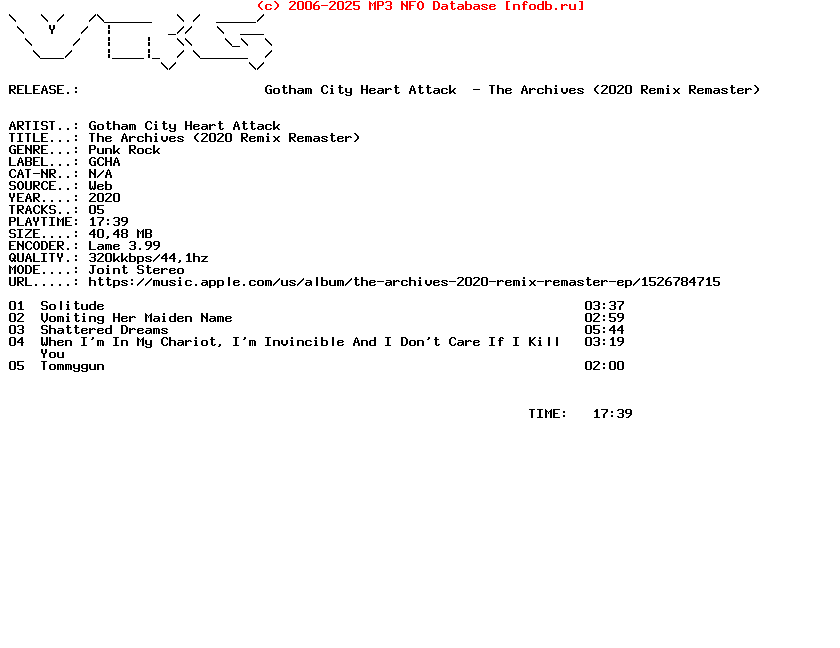 (c) 2006-2025 MP3 NFO Database [nfodb.ru]

RELEASE.: Gotham City Heart Attack - The Archives (2020 Remix Remaster)

ARTIST..: Gotham City Heart Attack
TITLE...: The Archives (2020 Remix Remaster)
GENRE...: Punk Rock
LABEL...: GCHA
CAT-NR..: N/A
SOURCE..: Web
YEAR....: 2020
TRACKS..: 05
PLAYTIME: 17:39
SIZE....: 40,48 MB
ENCODER.: Lame 3.99
QUALITY.: 320kkbps/44,1hz
MODE....: Joint Stereo
URL.....: https://music.apple.com/us/album/the-archives-2020-remix-remaster-ep/1526784715

01 Solitude 03:37
02 Vomiting Her Maiden Name 02:59
03 Shattered Dreams 05:44
04 When I'm In My Chariot, I'm Invincible And I Don't Care If I Kill You 03:19
05 Tommygun 02:00

TIME: 17:39